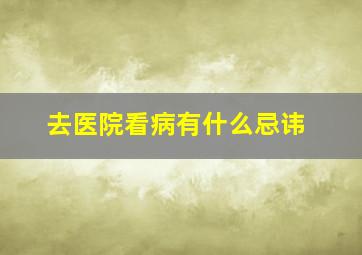 去医院看病有什么忌讳